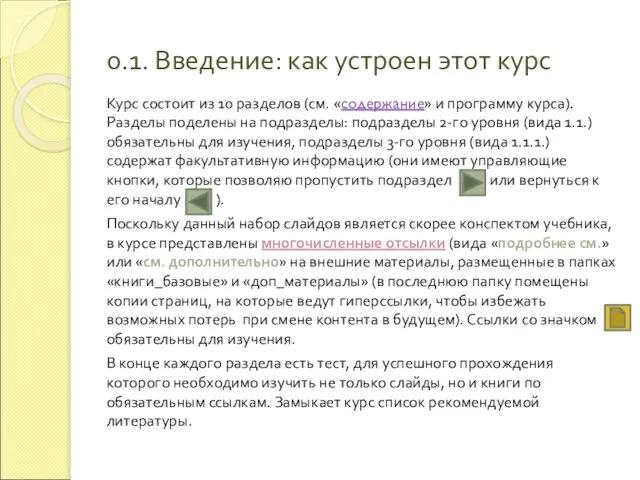 0.1. Введение: как устроен этот курс

Курс состоит из 10 разделов (см. «содержание» и программу курса). Разделы поделены на подразделы: подразделы 2-го уровня (вида 1.1.) обязательны для изучения, подразделы 3-го уровня (вида 1.1.1.) содержат факультативную информацию (они имеют управляющие кнопки, которые позволяю пропустить подраздел или вернуться к его началу ).

Поскольку данный набор слайдов является скорее конспектом учебника, в курсе представлены многочисленные отсылки (вида «подробнее см.» или «см. дополнительно» на внешние материалы, размещенные в папках «книги_базовые» и «доп_материалы» (в последнюю папку помещены копии страниц, на которые ведут гиперссылки, чтобы избежать возможных потерь при смене контента в будущем). Ссылки со значком обязательны для изучения.

В конце каждого раздела есть тест, для успешного прохождения которого необходимо изучить не только слайды, но и книги по обязательным ссылкам. Замыкает курс список рекомендуемой литературы.